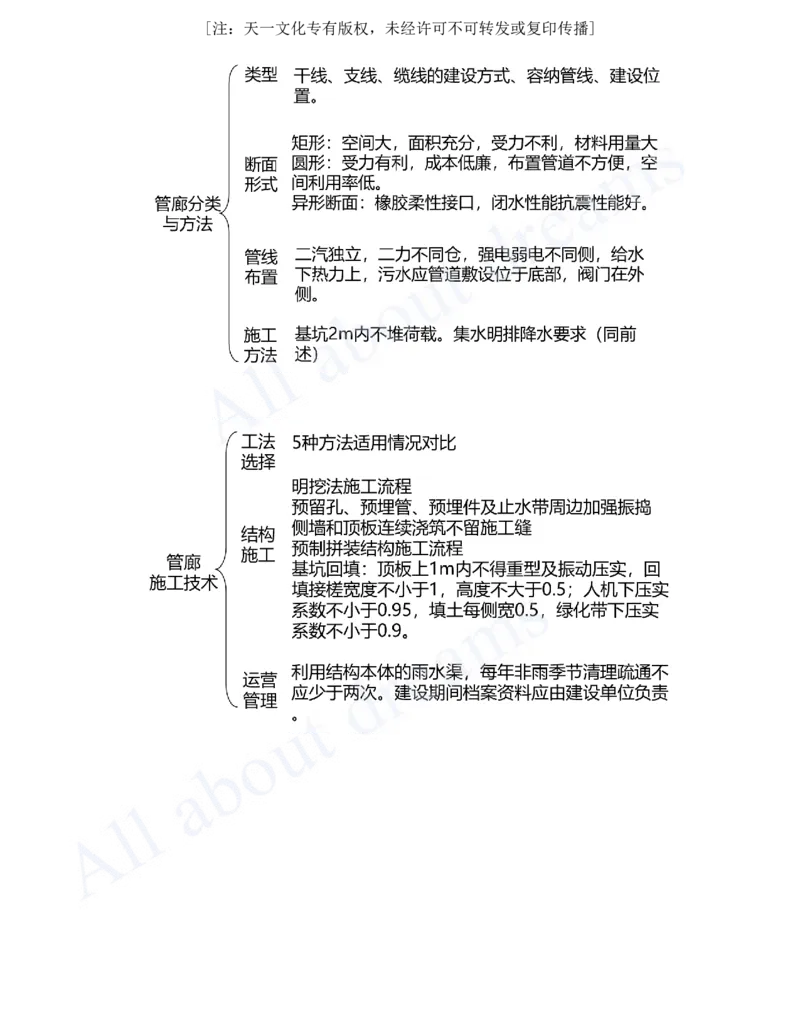 [注：天一文化专有版权，未经许可不可转发或复印传播]

管廊分类与方法

类型　干线、支线、缆线的建设方式、容纳管线、建设位置。

断面形式　矩形：空间大，面积充分，受力不利，材料用量大
圆形：受力有利，成本低廉，布置管道不方便，空间利用率低。
异形断面：橡胶柔性接口，闭水性能抗震性能好。

管线布置　二汽独立，二力不同仓，强电弱电不同侧，给水下热力上，污水应管道敷设位于底部，阀门在外侧。

施工方法　基坑2m内不堆荷载。集水明排降水要求（同前述）

管廊施工技术

工法选择　5种方法适用情况对比

结构施工　明挖法施工流程
预留孔、预埋管、预埋件及止水带周边加强振捣
侧墙和顶板连续浇筑不留施工缝
预制拼装结构施工流程
基坑回填：顶板上1m内不得重型及振动压实，回填接槎宽度不小于1，高度不大于0.5；人机下压实系数不小于0.95，填土每侧宽0.5，绿化带下压实系数不小于0.9。

运营管理　利用结构本体的雨水渠，每年非雨季节清理疏通不应少于两次。建设期间档案资料应由建设单位负责。

All about dreams
All about dreams